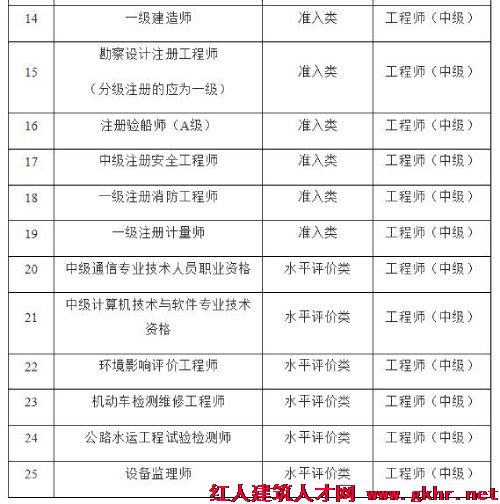 | | | | |
|---|---|---|---|
| 14 | 一级建造师 | 准入类 | 工程师（中级） |
| 15 | 勘察设计注册工程师（分级注册的应为一级） | 准入类 | 工程师（中级） |
| 16 | 注册验船师（A级） | 准入类 | 工程师（中级） |
| 17 | 中级注册安全工程师 | 准入类 | 工程师（中级） |
| 18 | 一级注册消防工程师 | 准入类 | 工程师（中级） |
| 19 | 一级注册计量师 | 准入类 | 工程师（中级） |
| 20 | 中级通信专业技术人员职业资格 | 水平评价类 | 工程师（中级） |
| 21 | 中级计算机技术与软件专业技术资格 | 水平评价类 | 工程师（中级） |
| 22 | 环境影响评价工程师 | 水平评价类 | 工程师（中级） |
| 23 | 机动车检测维修工程师 | 水平评价类 | 工程师（中级） |
| 24 | 公路水运工程试验检测师 | 水平评价类 | 工程师（中级） |
| 25 | 设备监理师 | 水平评价类 | 工程师（中级） |

红人建筑人才网 www.gkhr.net